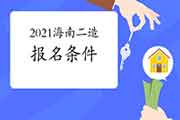 2021海南二造
报名条件